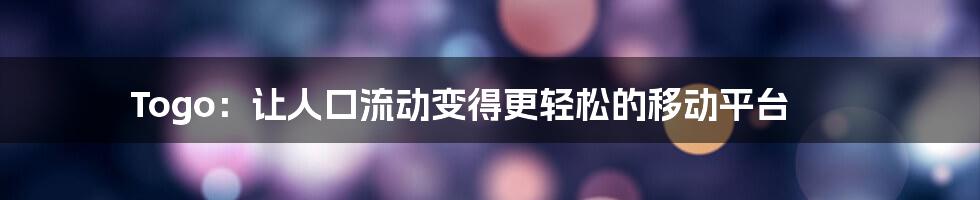 Togo：让人口流动变得更轻松的移动平台